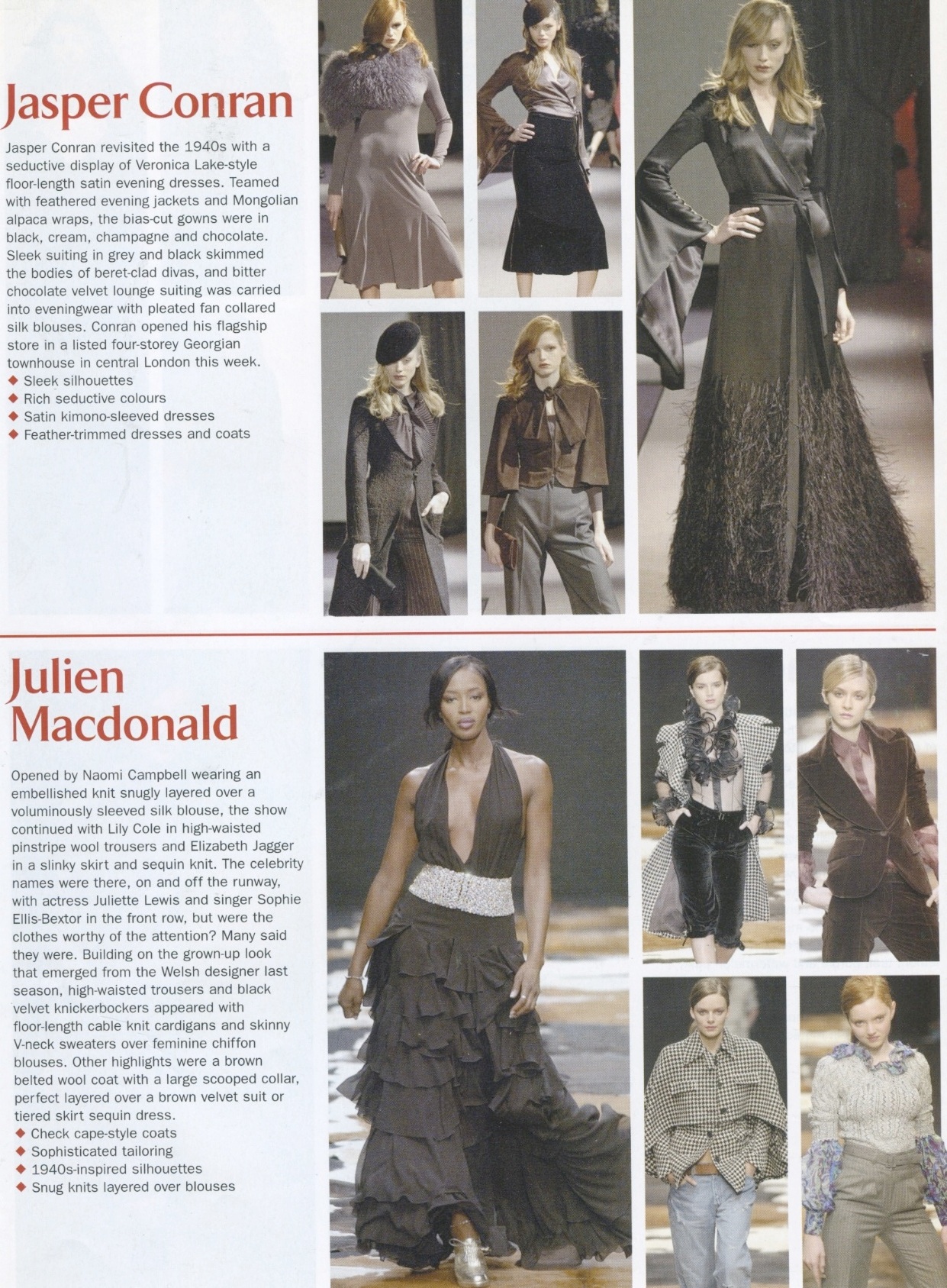 Jasper Conran

Jasper Conran revisited the 1940s with a seductive display of Veronica Lake-style floor-length satin evening dresses. Teamed with feathered evening jackets and Mongolian alpaca wraps, the bias-cut gowns were in black, cream, champagne and chocolate. Sleek suiting in grey and black skimmed the bodies of beret-clad divas, and bitter chocolate velvet lounge suiting was carried into eveningwear with pleated fan collared silk blouses. Conran opened his flagship store in a listed four-storey Georgian townhouse in central London this week.
◆ Sleek silhouettes
◆ Rich seductive colours
◆ Satin kimono-sleeved dresses
◆ Feather-trimmed dresses and coats

Julien Macdonald

Opened by Naomi Campbell wearing an embellished knit snugly layered over a voluminously sleeved silk blouse, the show continued with Lily Cole in high-waisted pinstripe wool trousers and Elizabeth Jagger in a slinky skirt and sequin knit. The celebrity names were there, on and off the runway, with actress Juliette Lewis and singer Sophie Ellis-Bextor in the front row, but were the clothes worthy of the attention? Many said they were. Building on the grown-up look that emerged from the Welsh designer last season, high-waisted trousers and black velvet knickerbockers appeared with floor-length cable knit cardigans and skinny V-neck sweaters over feminine chiffon blouses. Other highlights were a brown belted wool coat with a large scooped collar, perfect layered over a brown velvet suit or tiered skirt sequin dress.
◆ Check cape-style coats
◆ Sophisticated tailoring
◆ 1940s-inspired silhouettes
◆ Snug knits layered over blouses